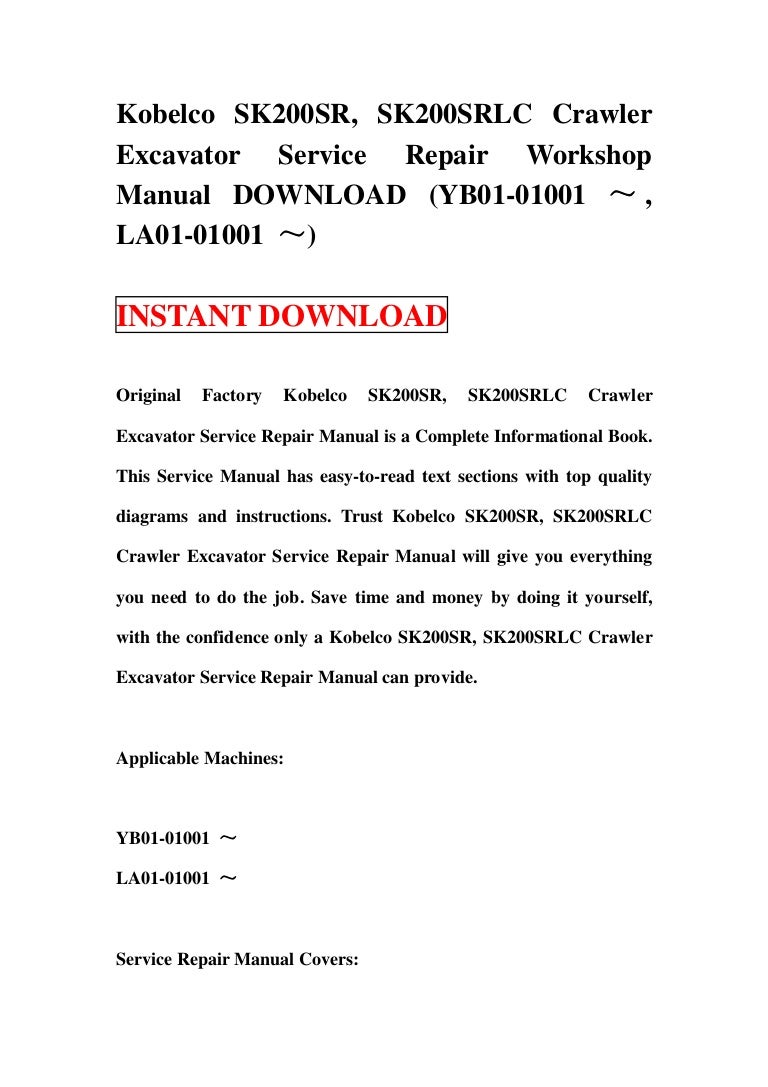 Kobelco SK200SR, SK200SRLC Crawler Excavator Service Repair Workshop Manual DOWNLOAD (YB01-01001 ～, LA01-01001 ～)

INSTANT DOWNLOAD

Original Factory Kobelco SK200SR, SK200SRLC Crawler Excavator Service Repair Manual is a Complete Informational Book. This Service Manual has easy-to-read text sections with top quality diagrams and instructions. Trust Kobelco SK200SR, SK200SRLC Crawler Excavator Service Repair Manual will give you everything you need to do the job. Save time and money by doing it yourself, with the confidence only a Kobelco SK200SR, SK200SRLC Crawler Excavator Service Repair Manual can provide.

Applicable Machines:

YB01-01001 ～
LA01-01001 ～

Service Repair Manual Covers: